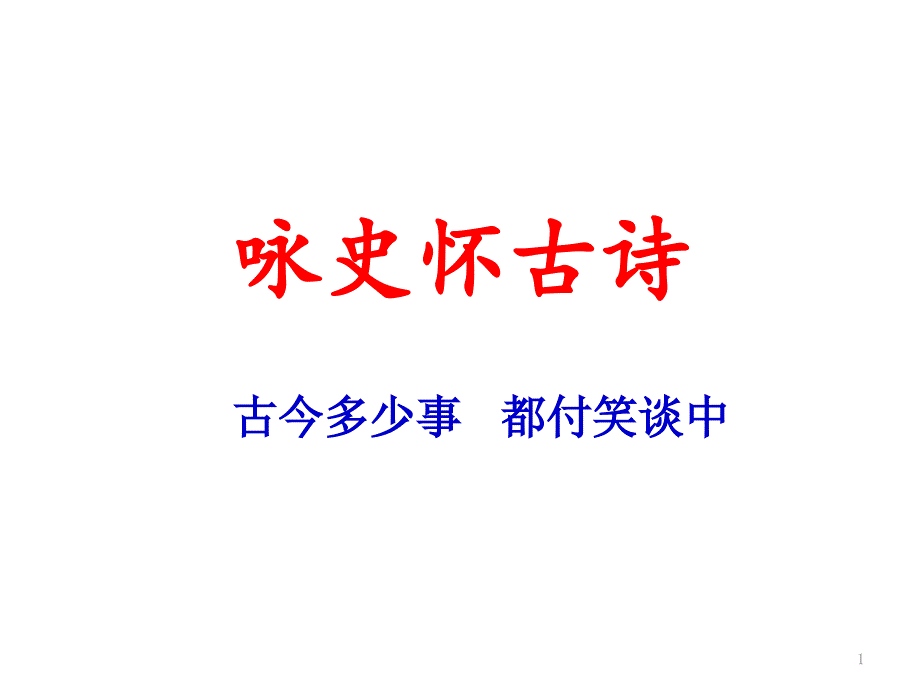 咏史怀古诗

古今多少事　都付笑谈中

1